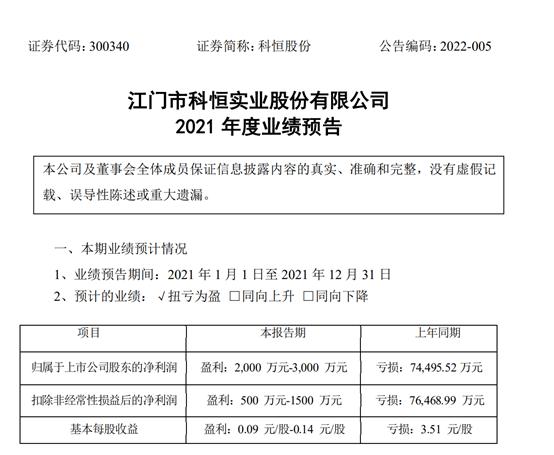 证券代码：300340　　证券简称：科恒股份　　公告编码：2022-005

江门市科恒实业股份有限公司
2021 年度业绩预告

本公司及董事会全体成员保证信息披露内容的真实、准确和完整，没有虚假记载、误导性陈述或重大遗漏。

一、本期业绩预计情况

1、业绩预告期间：2021 年 1 月 1 日至 2021 年 12 月 31 日

2、预计的业绩：√扭亏为盈 □同向上升 □同向下降

| 项目 | 本报告期 | 上年同期 |
|---|---|---|
| 归属于上市公司股东的净利润 | 盈利：2,000 万元-3,000 万元 | 亏损：74,495.52 万元 |
| 扣除非经常性损益后的净利润 | 盈利：500 万元-1500 万元 | 亏损：76,468.99 万元 |
| 基本每股收益 | 盈利：0.09 元/股-0.14 元/股 | 亏损：3.51 元/股 |